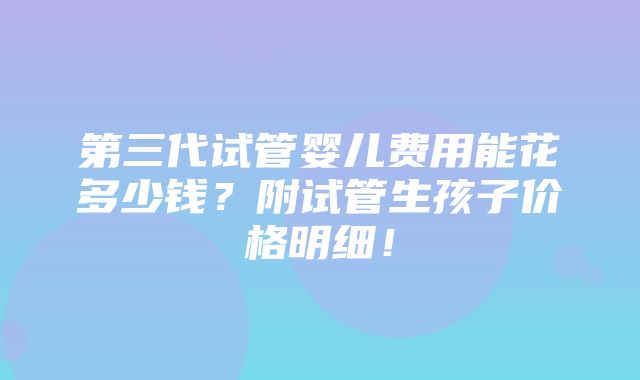 第三代试管婴儿费用能花多少钱？附试管生孩子价格明细！